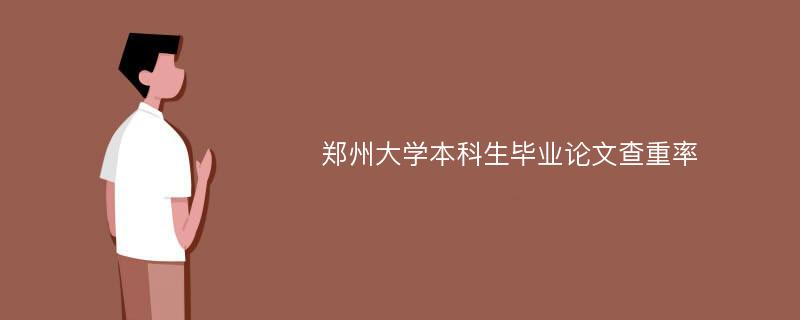 郑州大学本科生毕业论文查重率